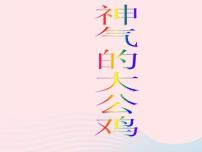 神气的大公鸡